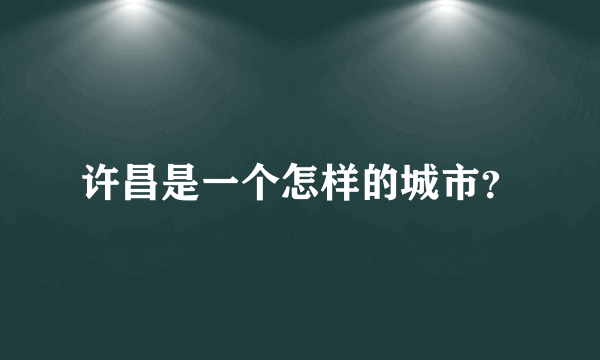 许昌是一个怎样的城市?